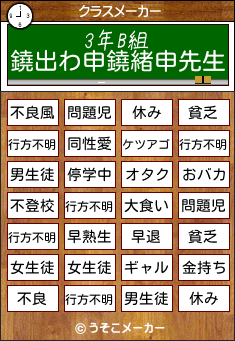 クラスメーカー

3年B組
鐃出わ申鐃緒申先生

| 不良風 | 問題児 | 休み | 貧乏 |
|---|---|---|---|
| 行方不明 | 同性愛 | ケツアゴ | 行方不明 |
| 男生徒 | 停学中 | オタク | おバカ |
| 不登校 | 行方不明 | 大食い | 問題児 |
| 行方不明 | 早熟生 | 早退 | 貧乏 |
| 女生徒 | 女生徒 | ギャル | 金持ち |
| 不良 | 行方不明 | 男生徒 | 休み |

© うそこメーカー